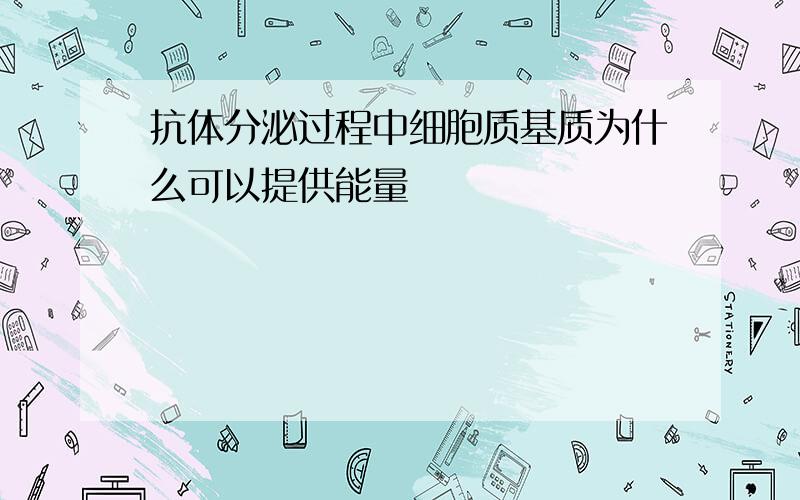 抗体分泌过程中细胞质基质为什么可以提供能量

STATIONERY